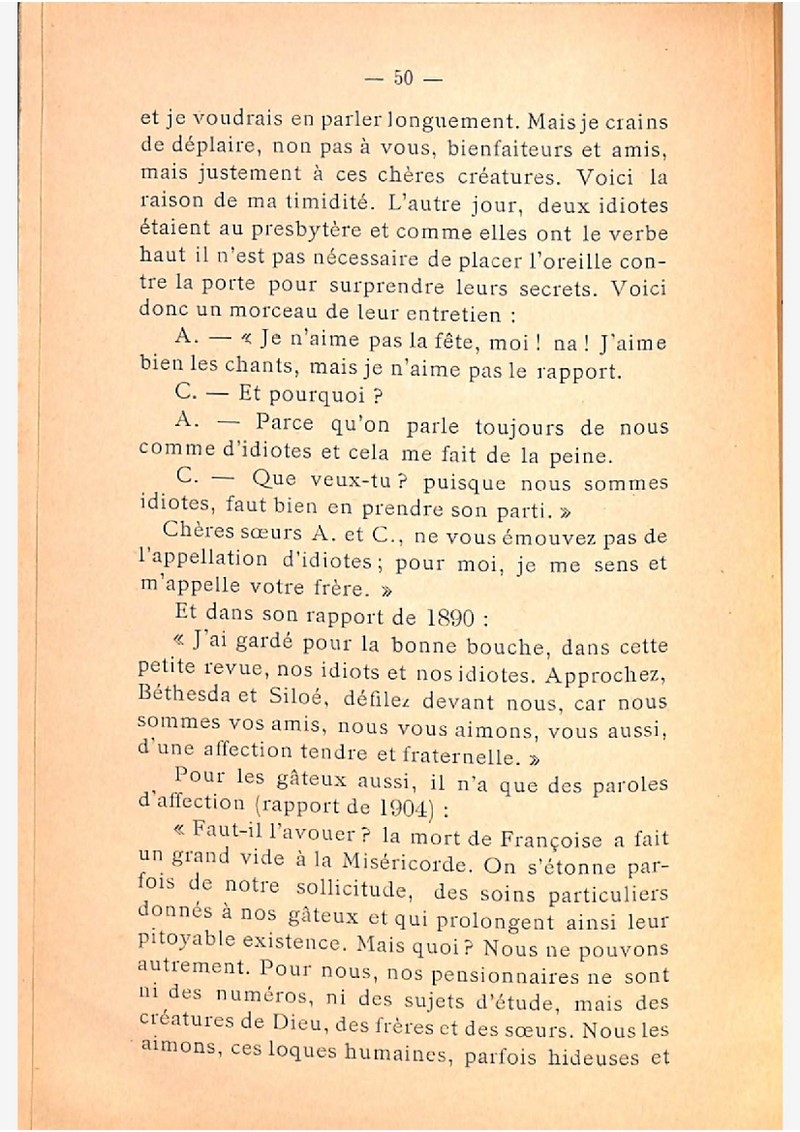 — 50 —

et je voudrais en parler longuement. Mais je crains de déplaire, non pas à vous, bienfaiteurs et amis, mais justement à ces chères créatures. Voici la raison de ma timidité. L'autre jour, deux idiotes étaient au presbytère et comme elles ont le verbe haut il n'est pas nécessaire de placer l'oreille contre la porte pour surprendre leurs secrets. Voici donc un morceau de leur entretien :

A. — « Je n'aime pas la fête, moi ! na ! J'aime bien les chants, mais je n'aime pas le rapport.

C. — Et pourquoi ?

A. — Parce qu'on parle toujours de nous comme d'idiotes et cela me fait de la peine.

C. — Que veux-tu ? puisque nous sommes idiotes, faut bien en prendre son parti. »

Chères sœurs A. et C., ne vous émouvez pas de l'appellation d'idiotes ; pour moi, je me sens et m'appelle votre frère. »

Et dans son rapport de 1890 :

« J'ai gardé pour la bonne bouche, dans cette petite revue, nos idiots et nos idiotes. Approchez, Béthesda et Siloé, défilez devant nous, car nous sommes vos amis, nous vous aimons, vous aussi, d'une affection tendre et fraternelle. »

Pour les gâteux aussi, il n'a que des paroles d'affection (rapport de 1904) :

« Faut-il l'avouer ? la mort de Françoise a fait un grand vide à la Miséricorde. On s'étonne parfois de notre sollicitude, des soins particuliers donnés à nos gâteux et qui prolongent ainsi leur pitoyable existence. Mais quoi ? Nous ne pouvons autrement. Pour nous, nos pensionnaires ne sont ni des numéros, ni des sujets d'étude, mais des créatures de Dieu, des frères et des sœurs. Nous les aimons, ces loques humaines, parfois hideuses et